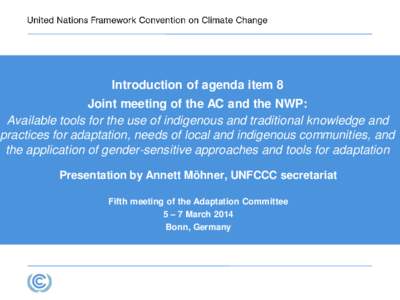 United Nations Framework Convention on Climate Change

Introduction of agenda item 8
Joint meeting of the AC and the NWP:
Available tools for the use of indigenous and traditional knowledge and practices for adaptation, needs of local and indigenous communities, and the application of gender-sensitive approaches and tools for adaptation

Presentation by Annett Möhner, UNFCCC secretariat

Fifth meeting of the Adaptation Committee
5 – 7 March 2014
Bonn, Germany